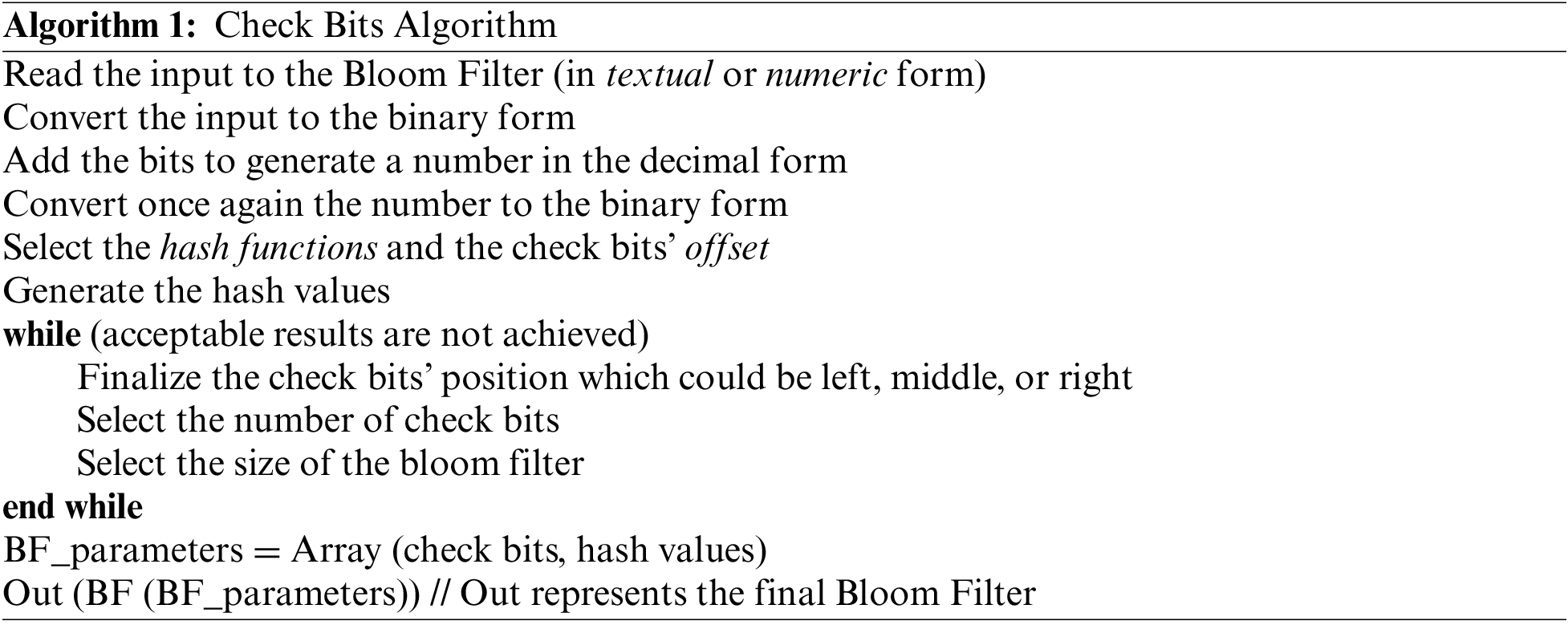 Algorithm 1: Check Bits Algorithm

Read the input to the Bloom Filter (in textual or numeric form)
Convert the input to the binary form
Add the bits to generate a number in the decimal form
Convert once again the number to the binary form
Select the hash functions and the check bits' offset
Generate the hash values
while (acceptable results are not achieved)
Finalize the check bits' position which could be left, middle, or right
Select the number of check bits
Select the size of the bloom filter
end while
BF_parameters = Array (check bits, hash values)
Out (BF (BF_parameters)) // Out represents the final Bloom Filter